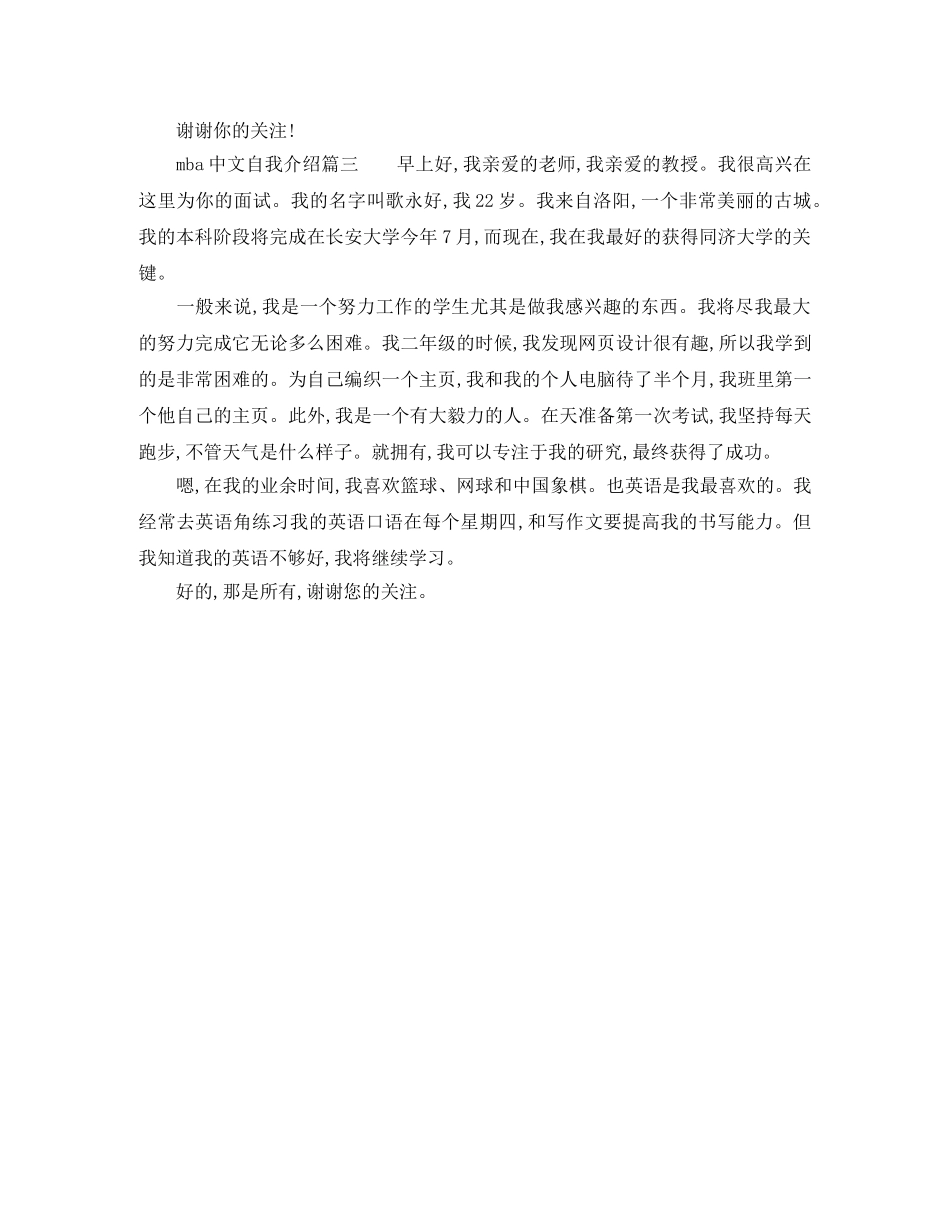 谢谢你的关注!

mba 中文自我介绍篇三　　早上好,我亲爱的老师,我亲爱的教授。我很高兴在这里为你的面试。我的名字叫歌永好,我 22 岁。我来自洛阳,一个非常美丽的古城。我的本科阶段将完成在长安大学今年 7 月,而现在,我在我最好的获得同济大学的关键。

一般来说,我是一个努力工作的学生尤其是做我感兴趣的东西。我将尽我最大的努力完成它无论多么困难。我二年级的时候,我发现网页设计很有趣,所以我学到的是非常困难的。为自己编织一个主页,我和我的个人电脑待了半个月,我班里第一个他自己的主页。此外,我是一个有大毅力的人。在天准备第一次考试,我坚持每天跑步,不管天气是什么样子。就拥有,我可以专注于我的研究,最终获得了成功。

嗯,在我的业余时间,我喜欢篮球、网球和中国象棋。也英语是我最喜欢的。我经常去英语角练习我的英语口语在每个星期四,和写作文要提高我的书写能力。但我知道我的英语不够好,我将继续学习。

好的,那是所有,谢谢您的关注。